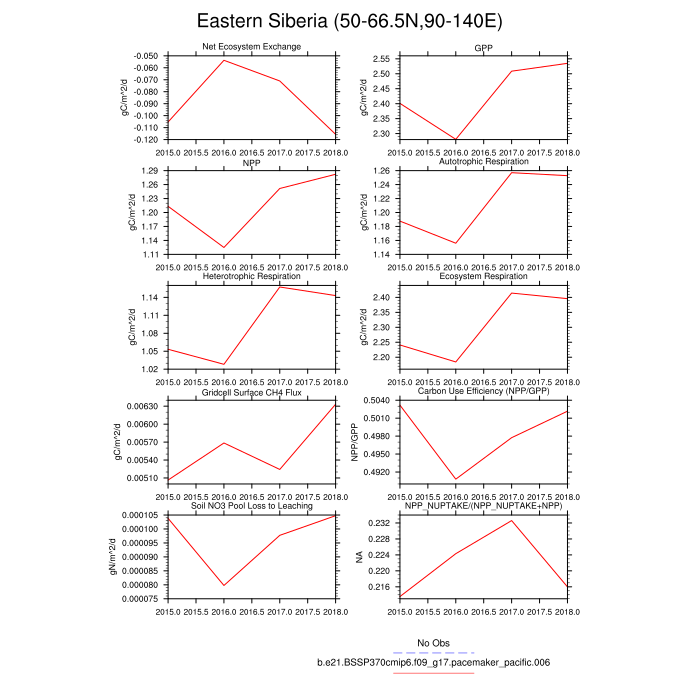 Eastern Siberia (50-66.5N,90-140E)

Net Ecosystem Exchange
gC/m^2/d
-0.050
-0.060
-0.070
-0.080
-0.090
-0.100
-0.110
-0.120
2015.0 2015.5 2016.0 2016.5 2017.0 2017.5 2018.0

GPP
gC/m^2/d
2.55
2.50
2.45
2.40
2.35
2.30
2015.0 2015.5 2016.0 2016.5 2017.0 2017.5 2018.0

NPP
gC/m^2/d
1.29
1.26
1.23
1.20
1.17
1.14
1.11
2015.0 2015.5 2016.0 2016.5 2017.0 2017.5 2018.0

Autotrophic Respiration
gC/m^2/d
1.26
1.24
1.22
1.20
1.18
1.16
1.14
2015.0 2015.5 2016.0 2016.5 2017.0 2017.5 2018.0

Heterotrophic Respiration
gC/m^2/d
1.14
1.11
1.08
1.05
1.02
2015.0 2015.5 2016.0 2016.5 2017.0 2017.5 2018.0

Ecosystem Respiration
gC/m^2/d
2.40
2.35
2.30
2.25
2.20
2015.0 2015.5 2016.0 2016.5 2017.0 2017.5 2018.0

Gridcell Surface CH4 Flux
gC/m^2/d
0.00630
0.00600
0.00570
0.00540
0.00510
2015.0 2015.5 2016.0 2016.5 2017.0 2017.5 2018.0

Carbon Use Efficiency (NPP/GPP)
NPP/GPP
0.5040
0.5010
0.4980
0.4950
0.4920
2015.0 2015.5 2016.0 2016.5 2017.0 2017.5 2018.0

Soil NO3 Pool Loss to Leaching
gN/m^2/d
0.000105
0.000100
0.000095
0.000090
0.000085
0.000080
0.000075
2015.0 2015.5 2016.0 2016.5 2017.0 2017.5 2018.0

NPP_NUPTAKE/(NPP_NUPTAKE+NPP)
NA
0.232
0.228
0.224
0.220
0.216
2015.0 2015.5 2016.0 2016.5 2017.0 2017.5 2018.0

No Obs
b.e21.BSSP370cmip6.f09_g17.pacemaker_pacific.006